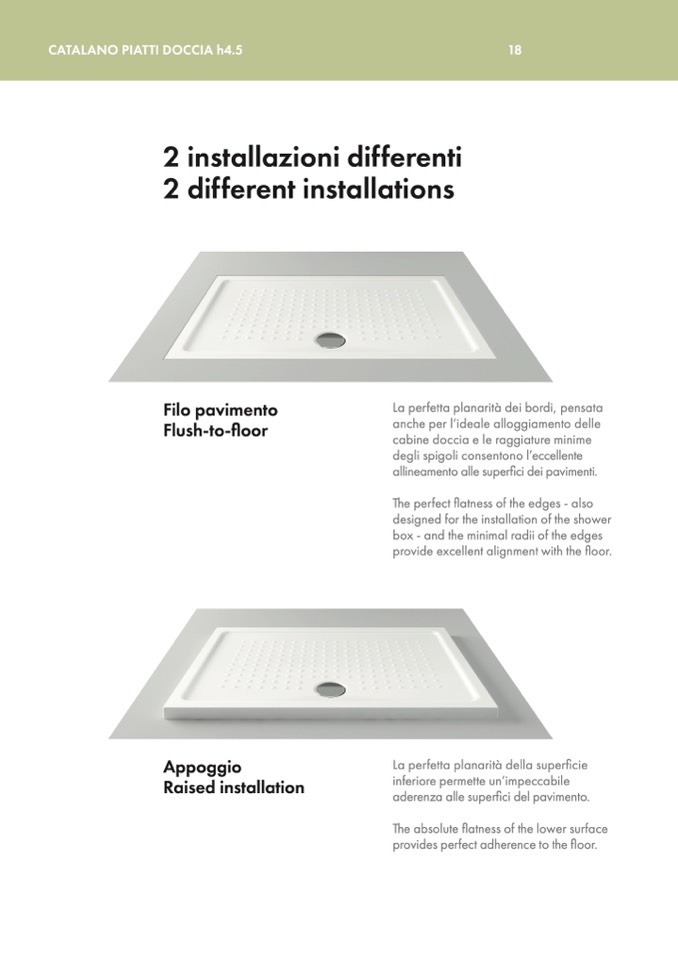 CATALANO PIATTI DOCCIA h4.5

18

2 installazioni differenti
2 different installations

Filo pavimento
Flush-to-floor

La perfetta planarità dei bordi, pensata anche per l'ideale alloggiamento delle cabine doccia e le raggiature minime degli spigoli consentono l'eccellente allineamento alle superfici dei pavimenti.

The perfect flatness of the edges - also designed for the installation of the shower box - and the minimal radii of the edges provide excellent alignment with the floor.

Appoggio
Raised installation

La perfetta planarità della superficie inferiore permette un'impeccabile aderenza alle superfici del pavimento.

The absolute flatness of the lower surface provides perfect adherence to the floor.